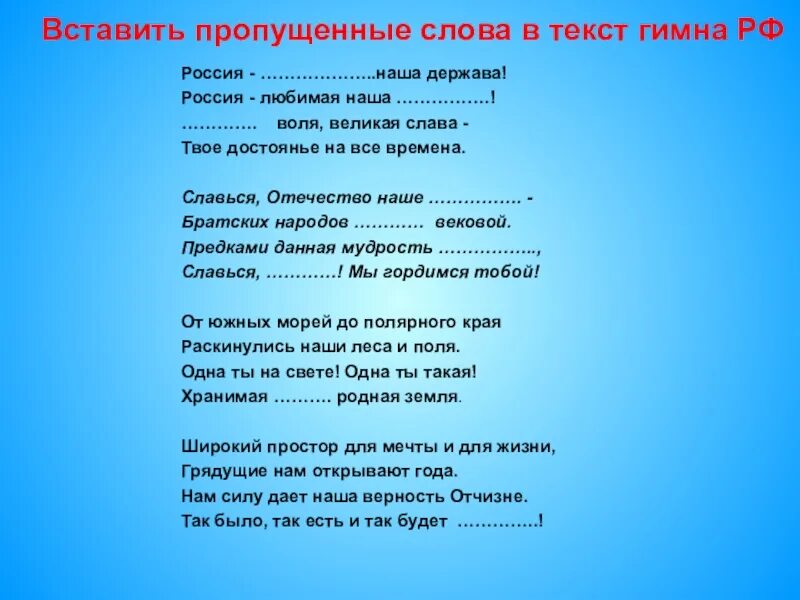 Вставить пропущенные слова в текст гимна РФ

Россия - ………………..наша держава!
Россия - любимая наша …………….!
…………. воля, великая слава -
Твое достоянье на все времена.

Славься, Отечество наше ……………. -
Братских народов ………… вековой.
Предками данная мудрость ……………..,
Славься, …………! Мы гордимся тобой!

От южных морей до полярного края
Раскинулись наши леса и поля.
Одна ты на свете! Одна ты такая!
Хранимая ………. родная земля.

Широкий простор для мечты и для жизни,
Грядущие нам открывают года.
Нам силу дает наша верность Отчизне.
Так было, так есть и так будет …………..!